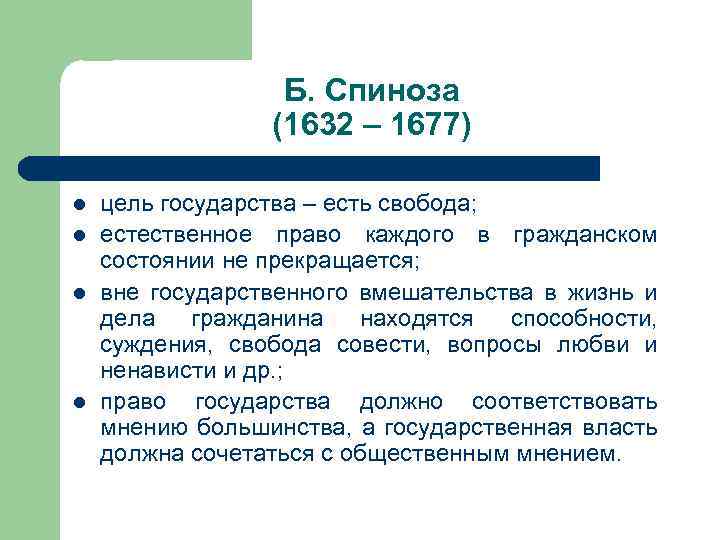 Б. Спиноза
(1632 – 1677)

- цель государства – есть свобода;
- естественное право каждого в гражданском состоянии не прекращается;
- вне государственного вмешательства в жизнь и дела гражданина находятся способности, суждения, свобода совести, вопросы любви и ненависти и др.;
- право государства должно соответствовать мнению большинства, а государственная власть должна сочетаться с общественным мнением.